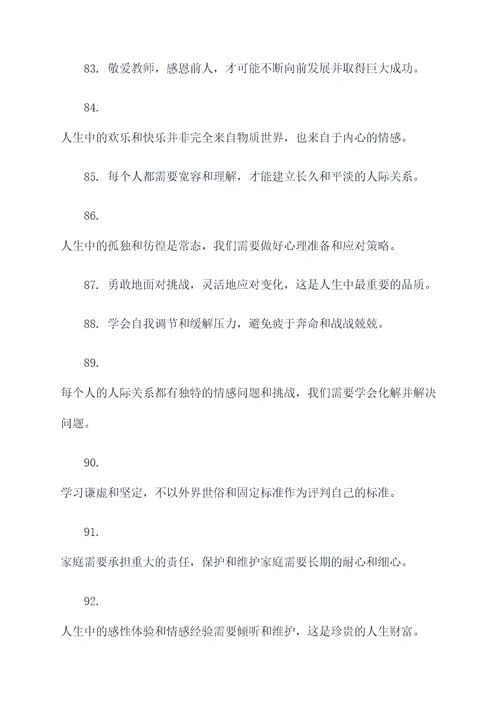 83. 敬爱教师，感恩前人，才可能不断向前发展并取得巨大成功。

84.

人生中的欢乐和快乐并非完全来自物质世界，也来自于内心的情感。

85. 每个人都需要宽容和理解，才能建立长久和平淡的人际关系。

86.

人生中的孤独和彷徨是常态，我们需要做好心理准备和应对策略。

87. 勇敢地面对挑战，灵活地应对变化，这是人生中最重要的品质。

88. 学会自我调节和缓解压力，避免疲于奔命和战战兢兢。

89.

每个人的人际关系都有独特的情感问题和挑战，我们需要学会化解并解决问题。

90.

学习谦虚和坚定，不以外界世俗和固定标准作为评判自己的标准。

91.

家庭需要承担重大的责任，保护和维护家庭需要长期的耐心和细心。

92.

人生中的感性体验和情感经验需要倾听和维护，这是珍贵的人生财富。